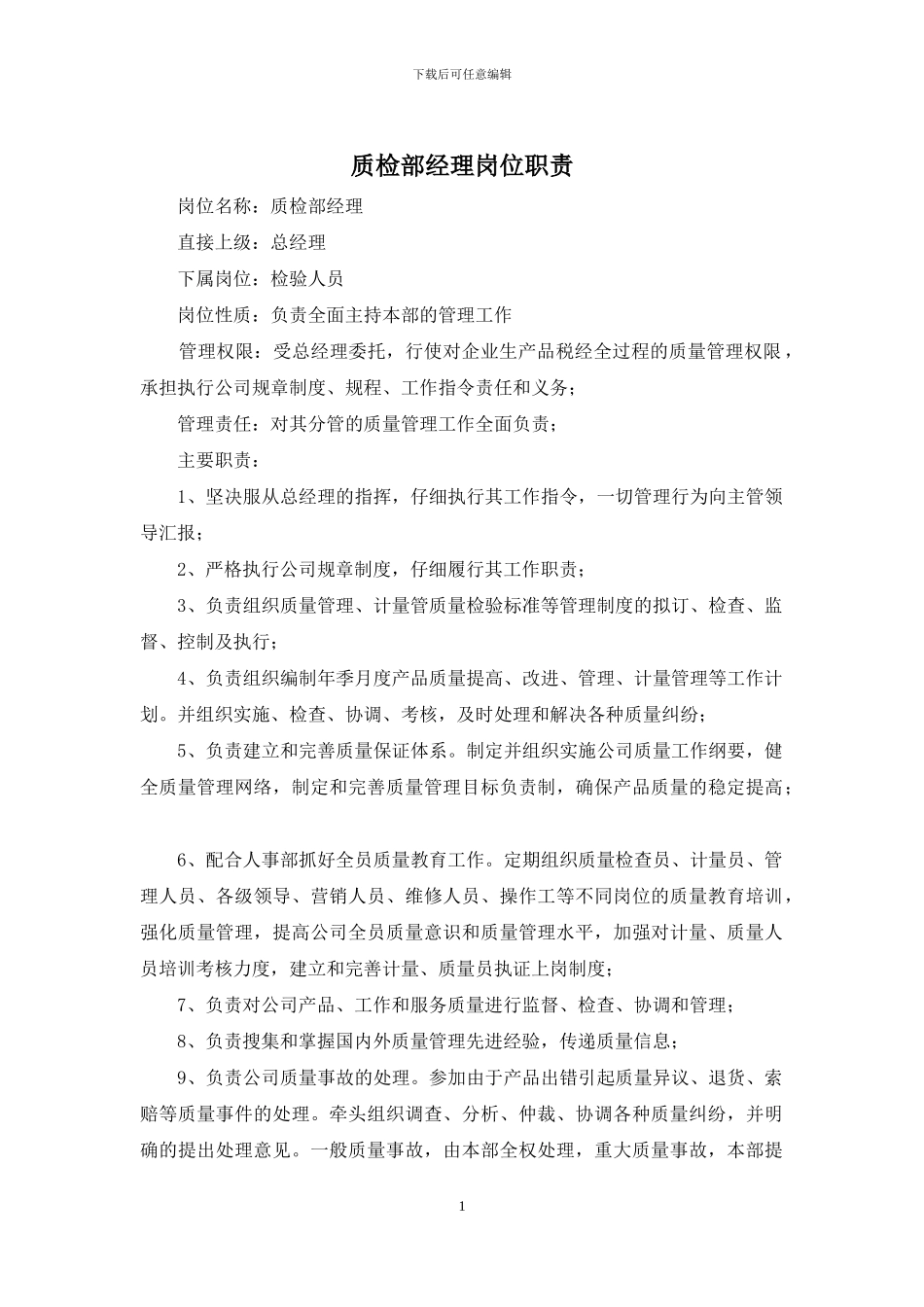 下载后可任意编辑

质检部经理岗位职责

岗位名称：质检部经理

直接上级：总经理

下属岗位：检验人员

岗位性质：负责全面主持本部的管理工作

管理权限：受总经理委托，行使对企业生产品税经全过程的质量管理权限，承担执行公司规章制度、规程、工作指令责任和义务；

管理责任：对其分管的质量管理工作全面负责；

主要职责：

1、坚决服从总经理的指挥，仔细执行其工作指令，一切管理行为向主管领导汇报；

2、严格执行公司规章制度，仔细履行其工作职责；

3、负责组织质量管理、计量管质量检验标准等管理制度的拟订、检查、监督、控制及执行；

4、负责组织编制年季月度产品质量提高、改进、管理、计量管理等工作计划。并组织实施、检查、协调、考核，及时处理和解决各种质量纠纷；

5、负责建立和完善质量保证体系。制定并组织实施公司质量工作纲要，健全质量管理网络，制定和完善质量管理目标负责制，确保产品质量的稳定提高；

6、配合人事部抓好全员质量教育工作。定期组织质量检查员、计量员、管理人员、各级领导、营销人员、维修人员、操作工等不同岗位的质量教育培训，强化质量管理，提高公司全员质量意识和质量管理水平，加强对计量、质量人员培训考核力度，建立和完善计量、质量员执证上岗制度；

7、负责对公司产品、工作和服务质量进行监督、检查、协调和管理；

8、负责搜集和掌握国内外质量管理先进经验，传递质量信息；

9、负责公司质量事故的处理。参加由于产品出错引起质量异议、退货、索赔等质量事件的处理。牵头组织调查、分析、仲裁、协调各种质量纠纷，并明确的提出处理意见。一般质量事故，由本部全权处理，重大质量事故，本部提

1